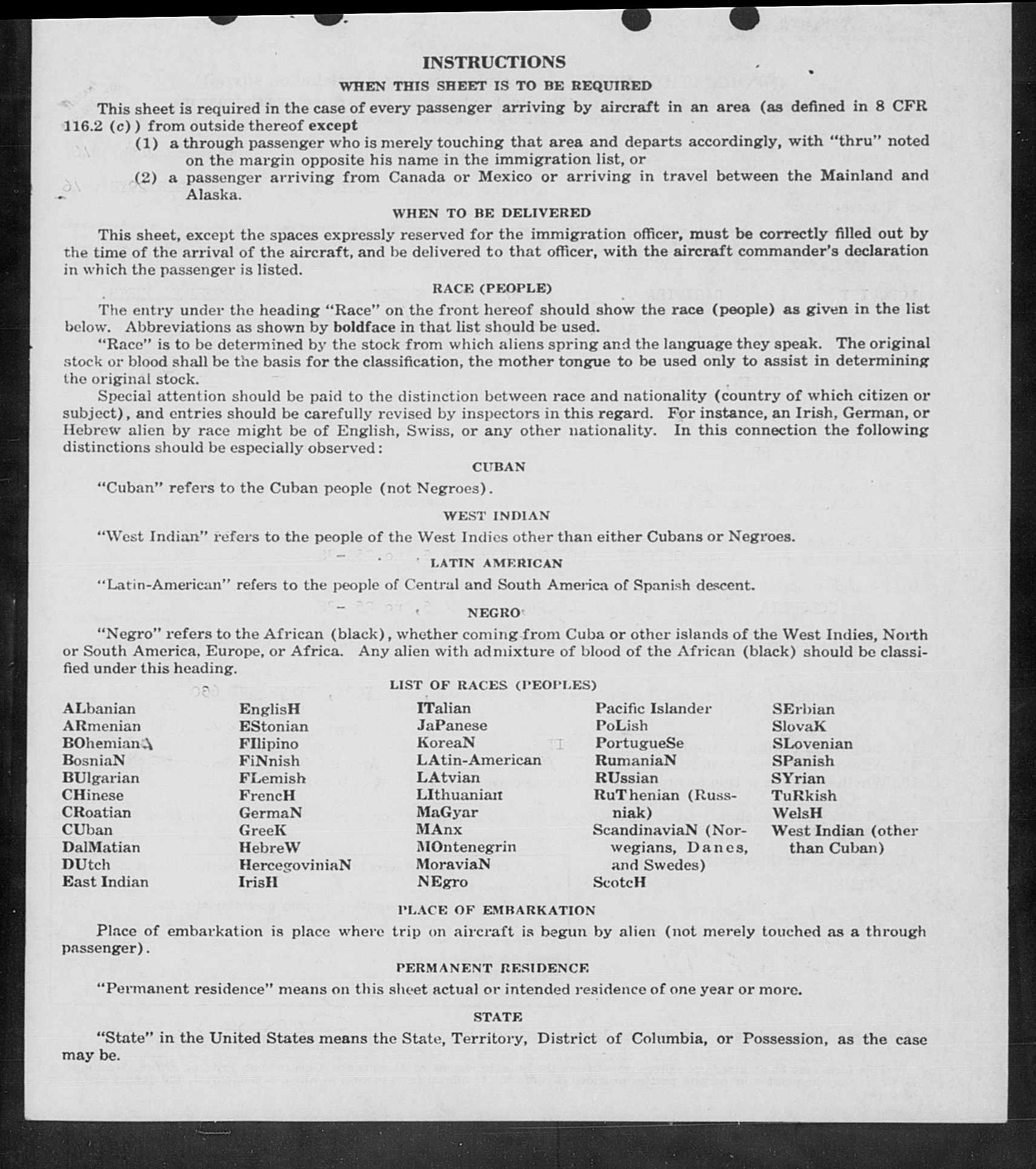 INSTRUCTIONS

WHEN THIS SHEET IS TO BE REQUIRED

This sheet is required in the case of every passenger arriving by aircraft in an area (as defined in 8 CFR 116.2 (c)) from outside thereof except

(1) a through passenger who is merely touching that area and departs accordingly, with "thru" noted on the margin opposite his name in the immigration list, or

(2) a passenger arriving from Canada or Mexico or arriving in travel between the Mainland and Alaska.

WHEN TO BE DELIVERED

This sheet, except the spaces expressly reserved for the immigration officer, must be correctly filled out by the time of the arrival of the aircraft, and be delivered to that officer, with the aircraft commander's declaration in which the passenger is listed.

RACE (PEOPLE)

The entry under the heading "Race" on the front hereof should show the race (people) as given in the list below. Abbreviations as shown by boldface in that list should be used.

"Race" is to be determined by the stock from which aliens spring and the language they speak. The original stock or blood shall be the basis for the classification, the mother tongue to be used only to assist in determining the original stock.

Special attention should be paid to the distinction between race and nationality (country of which citizen or subject), and entries should be carefully revised by inspectors in this regard. For instance, an Irish, German, or Hebrew alien by race might be of English, Swiss, or any other nationality. In this connection the following distinctions should be especially observed:

CUBAN

"Cuban" refers to the Cuban people (not Negroes).

WEST INDIAN

"West Indian" refers to the people of the West Indies other than either Cubans or Negroes.

LATIN AMERICAN

"Latin-American" refers to the people of Central and South America of Spanish descent.

NEGRO

"Negro" refers to the African (black), whether coming from Cuba or other islands of the West Indies, North or South America, Europe, or Africa. Any alien with admixture of blood of the African (black) should be classified under this heading.

LIST OF RACES (PEOPLES)

ALbanian
ARmenian
BOhemian
BosniaN
BUlgarian
CHinese
CRoatian
CUban
DalMatian
DUtch
East Indian

EnglisH
EStonian
FIlipino
FiNnish
FLemish
FrencH
GermaN
GreeK
HebreW
HercegoviniaN
IrisH

ITalian
JaPanese
KoreaN
LAtin-American
LAtvian
LIthuanian
MaGyar
MAnx
MOntenegrin
MoraviaN
NEgro

Pacific Islander
PoLish
PortugueSe
RumaniaN
RUssian
RuThenian (Russniak)
ScandinaviaN (Norwegians, Danes, and Swedes)
ScotcH

SErbian
SlovaK
SLovenian
SPanish
SYrian
TuRkish
WelsH
West Indian (other than Cuban)

PLACE OF EMBARKATION

Place of embarkation is place where trip on aircraft is begun by alien (not merely touched as a through passenger).

PERMANENT RESIDENCE

"Permanent residence" means on this sheet actual or intended residence of one year or more.

STATE

"State" in the United States means the State, Territory, District of Columbia, or Possession, as the case may be.